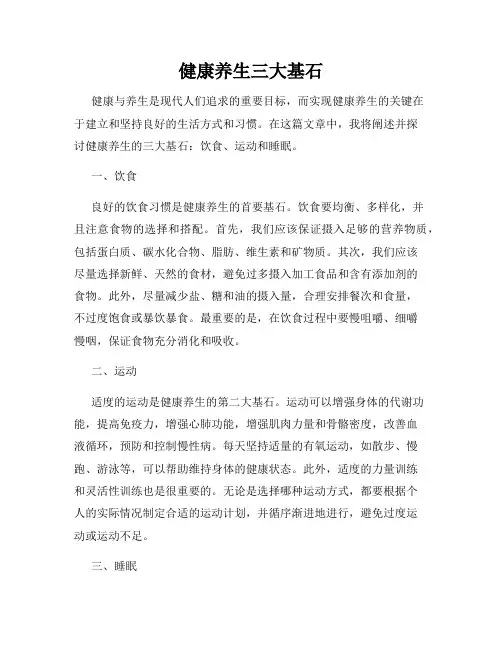 健康养生三大基石

健康与养生是现代人们追求的重要目标，而实现健康养生的关键在于建立和坚持良好的生活方式和习惯。在这篇文章中，我将阐述并探讨健康养生的三大基石：饮食、运动和睡眠。

一、饮食

良好的饮食习惯是健康养生的首要基石。饮食要均衡、多样化，并且注意食物的选择和搭配。首先，我们应该保证摄入足够的营养物质，包括蛋白质、碳水化合物、脂肪、维生素和矿物质。其次，我们应该尽量选择新鲜、天然的食材，避免过多摄入加工食品和含有添加剂的食物。此外，尽量减少盐、糖和油的摄入量，合理安排餐次和食量，不过度饱食或暴饮暴食。最重要的是，在饮食过程中要慢咀嚼、细嚼慢咽，保证食物充分消化和吸收。

二、运动

适度的运动是健康养生的第二大基石。运动可以增强身体的代谢功能，提高免疫力，增强心肺功能，增强肌肉力量和骨骼密度，改善血液循环，预防和控制慢性病。每天坚持适量的有氧运动，如散步、慢跑、游泳等，可以帮助维持身体的健康状态。此外，适度的力量训练和灵活性训练也是很重要的。无论是选择哪种运动方式，都要根据个人的实际情况制定合适的运动计划，并循序渐进地进行，避免过度运动或运动不足。

三、睡眠